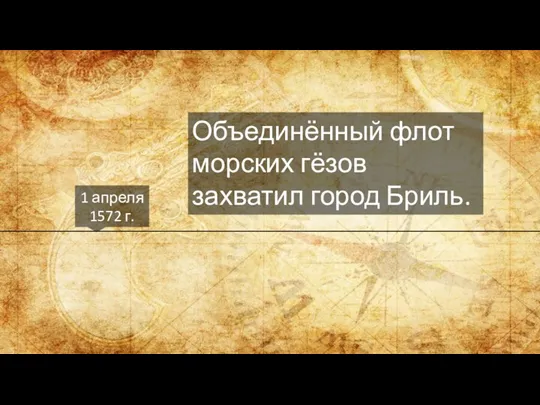 1 апреля 1572 г.

Объединённый флот морских гёзов захватил город Бриль.